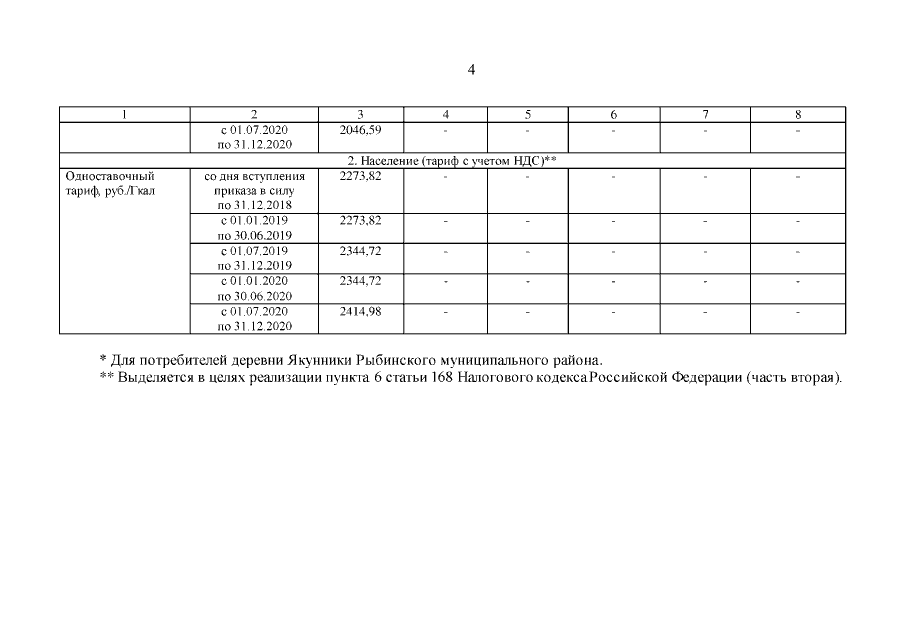 4

| 1 | 2 | 3 | 4 | 5 | 6 | 7 | 8 |
|---|---|---|---|---|---|---|---|
|  | с 01.07.2020 по 31.12.2020 | 2046,59 | - | - | - | - | - |
| 2. Население (тариф с учетом НДС)** |  |  |  |  |  |  |  |
| Одноставочный тариф, руб./Гкал | со дня вступления приказа в силу по 31.12.2018 | 2273,82 | - | - | - | - | - |
|  | с 01.01.2019 по 30.06.2019 | 2273,82 | - | - | - | - | - |
|  | с 01.07.2019 по 31.12.2019 | 2344,72 | - | - | - | - | - |
|  | с 01.01.2020 по 30.06.2020 | 2344,72 | - | - | - | - | - |
|  | с 01.07.2020 по 31.12.2020 | 2414,98 | - | - | - | - | - |

* Для потребителей деревни Якунники Рыбинского муниципального района.
** Выделяется в целях реализации пункта 6 статьи 168 Налогового кодекса Российской Федерации (часть вторая).